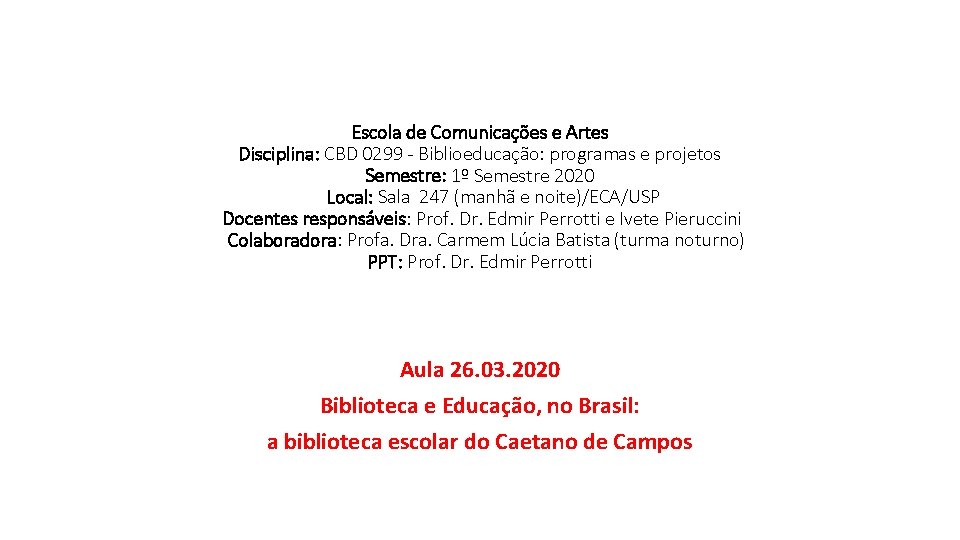 Escola de Comunicações e Artes
Disciplina: CBD 0299 - Biblioeducação: programas e projetos
Semestre: 1º Semestre 2020
Local: Sala 247 (manhã e noite)/ECA/USP
Docentes responsáveis: Prof. Dr. Edmir Perrotti e Ivete Pieruccini
Colaboradora: Profa. Dra. Carmem Lúcia Batista (turma noturno)
PPT: Prof. Dr. Edmir Perrotti

Aula 26.03.2020
Biblioteca e Educação, no Brasil:
a biblioteca escolar do Caetano de Campos